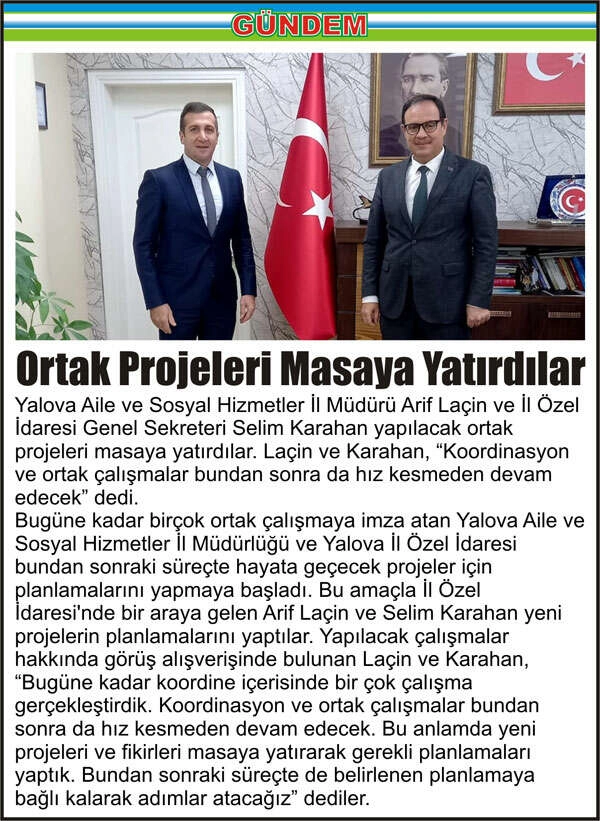 GÜNDEM

Ortak Projeleri Masaya Yatırdılar

Yalova Aile ve Sosyal Hizmetler İl Müdürü Arif Laçin ve İl Özel İdaresi Genel Sekreteri Selim Karahan yapılacak ortak projeleri masaya yatırdılar. Laçin ve Karahan, “Koordinasyon ve ortak çalışmalar bundan sonra da hız kesmeden devam edecek” dedi.
Bugüne kadar birçok ortak çalışmaya imza atan Yalova Aile ve Sosyal Hizmetler İl Müdürlüğü ve Yalova İl Özel İdaresi bundan sonraki süreçte hayata geçecek projeler için planlamalarını yapmaya başladı. Bu amaçla İl Özel İdaresi'nde bir araya gelen Arif Laçin ve Selim Karahan yeni projelerin planlamalarını yaptılar. Yapılacak çalışmalar hakkında görüş alışverişinde bulunan Laçin ve Karahan, “Bugüne kadar koordine içerisinde bir çok çalışma gerçekleştirdik. Koordinasyon ve ortak çalışmalar bundan sonra da hız kesmeden devam edecek. Bu anlamda yeni projeleri ve fikirleri masaya yatırarak gerekli planlamaları yaptık. Bundan sonraki süreçte de belirlenen planlamaya bağlı kalarak adımlar atacağız” dediler.